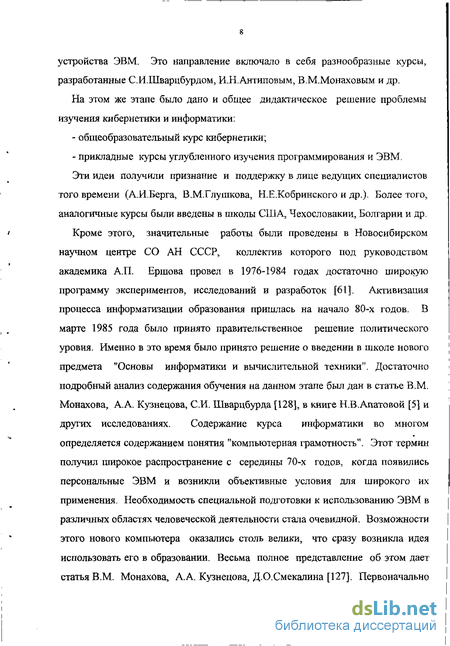 8

устройства ЭВМ. Это направление включало в себя разнообразные курсы, разработанные С.И.Шварцбурдом, И.Н.Антиповым, В.М.Монаховым и др.

На этом же этапе было дано и общее дидактическое решение проблемы изучения кибернетики и информатики:

- общеобразовательный курс кибернетики;

- прикладные курсы углубленного изучения программирования и ЭВМ.

Эти идеи получили признание и поддержку в лице ведущих специалистов того времени (А.И.Берга, В.М.Глушкова, Н.Е.Кобринского и др.). Более того, аналогичные курсы были введены в школы США, Чехословакии, Болгарии и др.

Кроме этого, значительные работы были проведены в Новосибирском научном центре СО АН СССР, коллектив которого под руководством академика А.П. Ершова провел в 1976-1984 годах достаточно широкую программу экспериментов, исследований и разработок [61]. Активизация процесса информатизации образования пришлась на начало 80-х годов. В марте 1985 года было принято правительственное решение политического уровня. Именно в это время было принято решение о введении в школе нового предмета "Основы информатики и вычислительной техники". Достаточно подробный анализ содержания обучения на данном этапе был дан в статье В.М. Монахова, А.А. Кузнецова, С.И. Шварцбурда [128], в книге Н.В.Апатовой [5] и других исследованиях. Содержание курса информатики во многом определяется содержанием понятия "компьютерная грамотность". Этот термин получил широкое распространение с середины 70-х годов, когда появились персональные ЭВМ и возникли объективные условия для широкого их применения. Необходимость специальной подготовки к использованию ЭВМ в различных областях человеческой деятельности стала очевидной. Возможности этого нового компьютера оказались столь велики, что сразу возникла идея использовать его в образовании. Весьма полное представление об этом дает статья В.М. Монахова, А.А. Кузнецова, Д.О.Смекалина [127]. Первоначально

dsLib.net
библиотека диссертаций